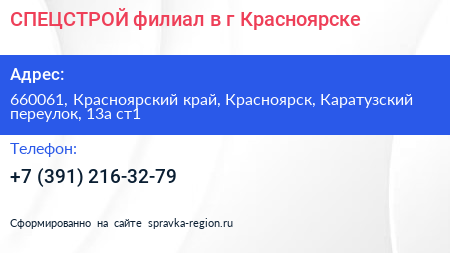 СПЕЦСТРОЙ филиал в г Красноярске

Адрес:

660061, Красноярский край, Красноярск, Каратузский переулок, 13а ст1

Телефон:

+7 (391) 216-32-79

Сформированно на сайте spravka-region.ru